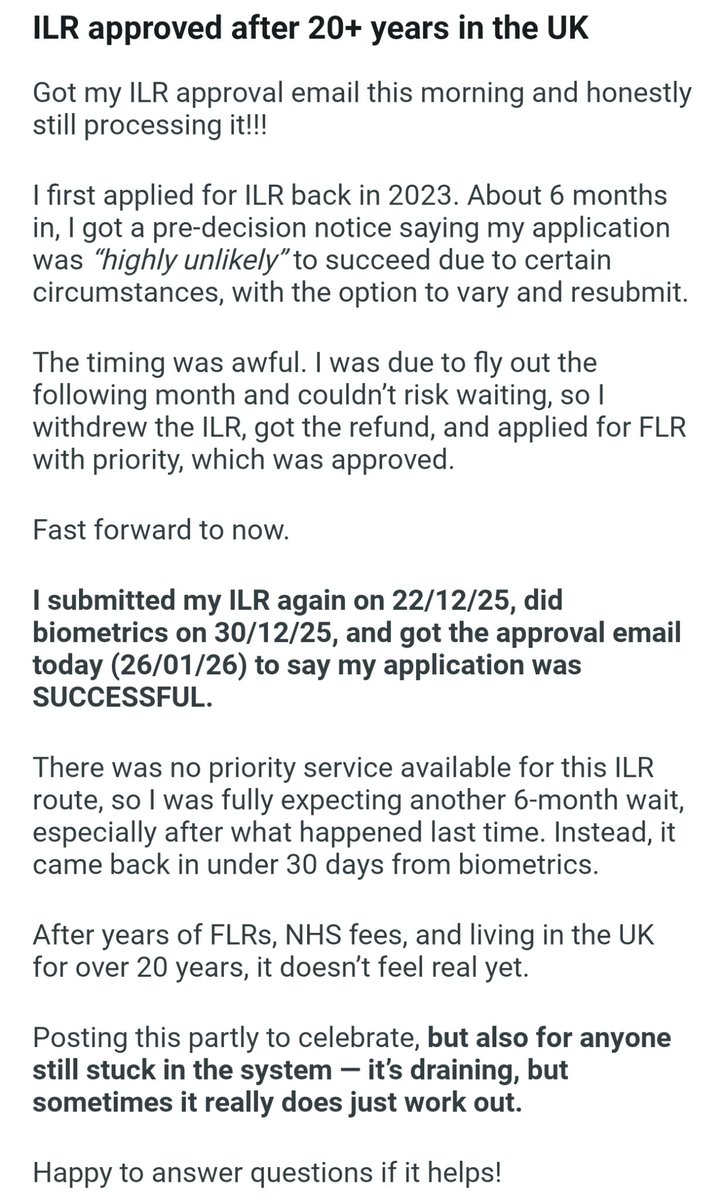 ILR approved after 20+ years in the UK

Got my ILR approval email this morning and honestly still processing it!!!

I first applied for ILR back in 2023. About 6 months in, I got a pre-decision notice saying my application was "highly unlikely" to succeed due to certain circumstances, with the option to vary and resubmit.

The timing was awful. I was due to fly out the following month and couldn't risk waiting, so I withdrew the ILR, got the refund, and applied for FLR with priority, which was approved.

Fast forward to now.

I submitted my ILR again on 22/12/25, did biometrics on 30/12/25, and got the approval email today (26/01/26) to say my application was SUCCESSFUL.

There was no priority service available for this ILR route, so I was fully expecting another 6-month wait, especially after what happened last time. Instead, it came back in under 30 days from biometrics.

After years of FLRs, NHS fees, and living in the UK for over 20 years, it doesn't feel real yet.

Posting this partly to celebrate, but also for anyone still stuck in the system — it's draining, but sometimes it really does just work out.

Happy to answer questions if it helps!